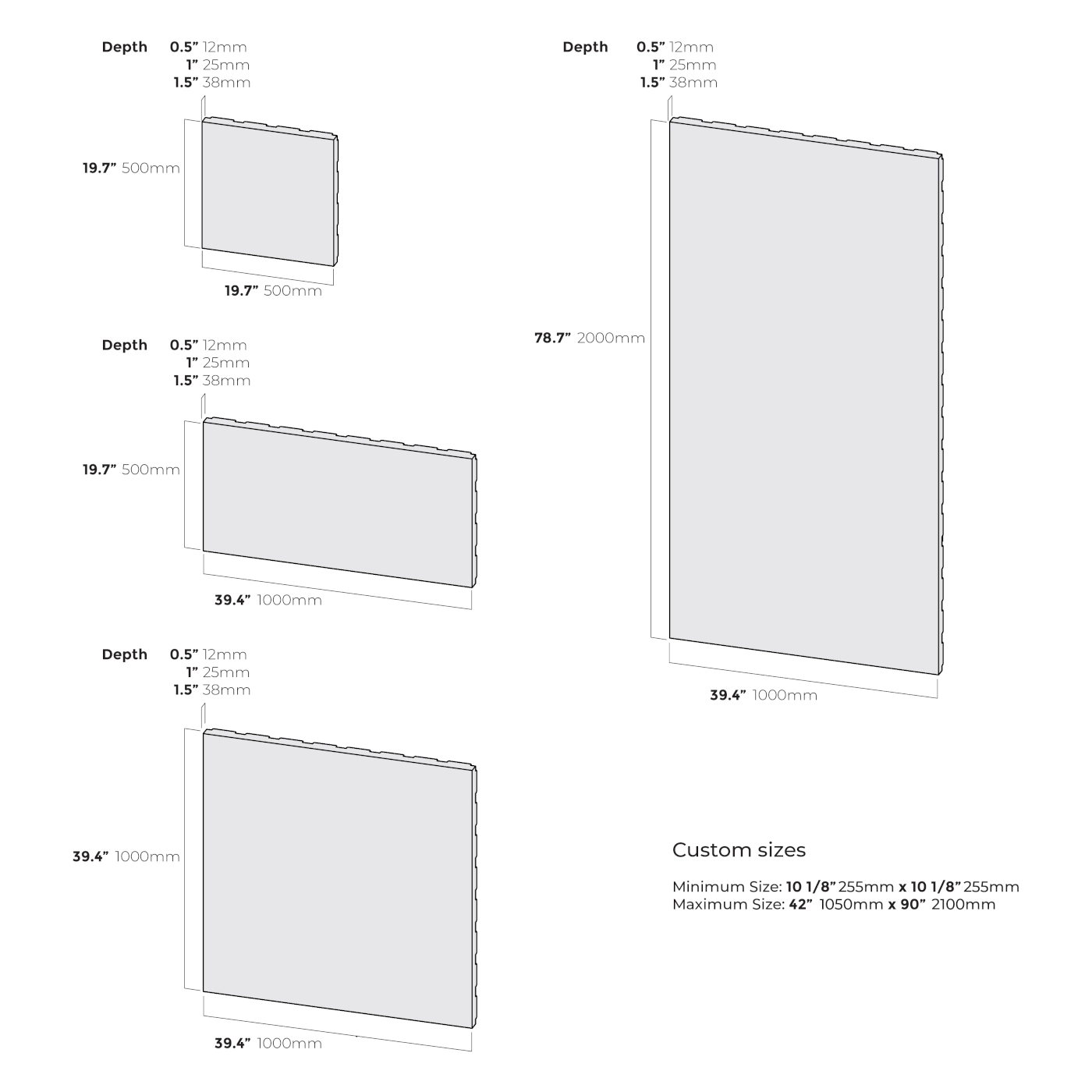 Depth 0.5” 12mm
1” 25mm
1.5” 38mm

19.7” 500mm

19.7” 500mm

Depth 0.5” 12mm
1” 25mm
1.5” 38mm

19.7” 500mm

39.4” 1000mm

Depth 0.5” 12mm
1” 25mm
1.5” 38mm

39.4” 1000mm

39.4” 1000mm

Depth 0.5” 12mm
1” 25mm
1.5” 38mm

78.7” 2000mm

39.4” 1000mm

Custom sizes

Minimum Size: 10 1/8” 255mm x 10 1/8” 255mm
Maximum Size: 42” 1050mm x 90” 2100mm